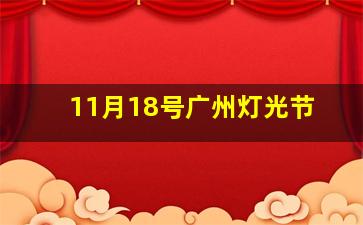 11月18号广州灯光节